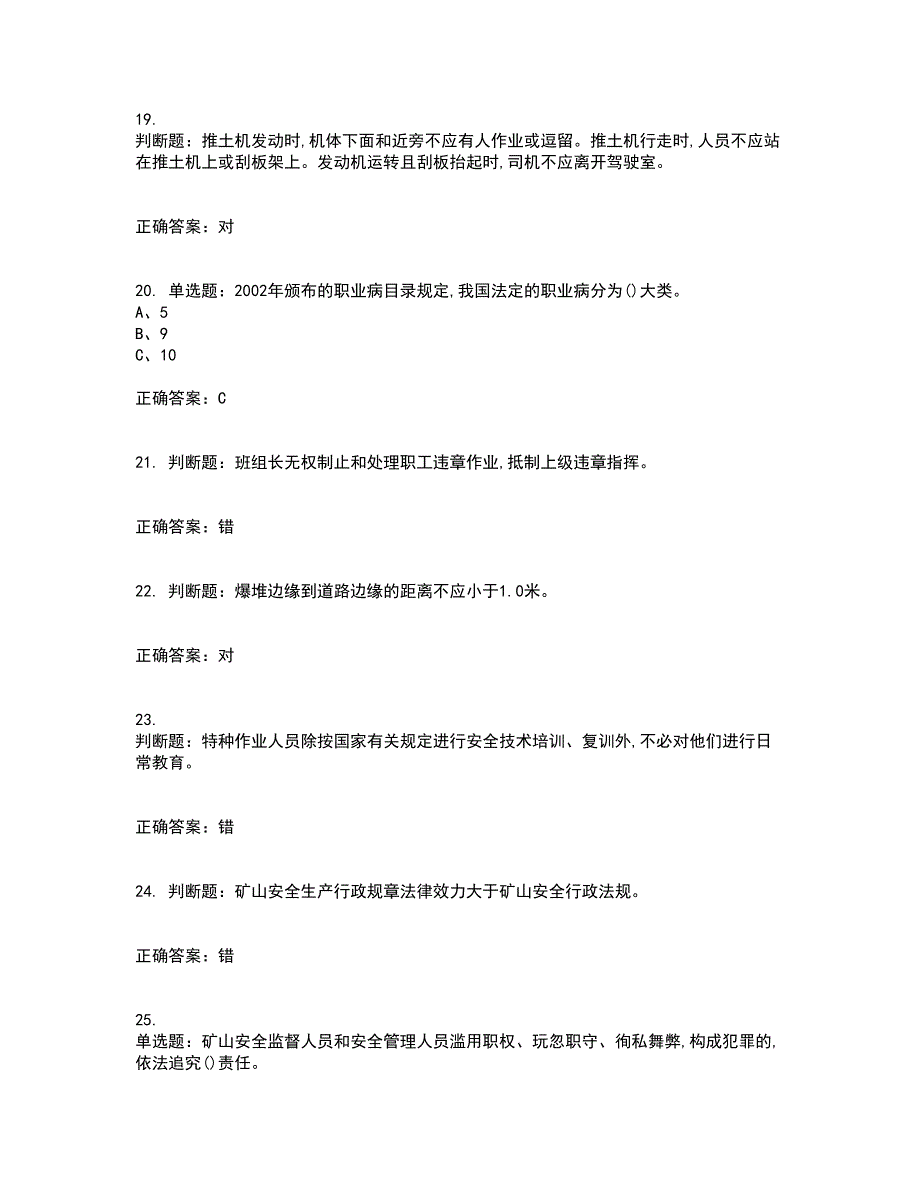 19.
判断题：推土机发动时,机体下面和近旁不应有人作业或逗留。推土机行走时,人员不应站在推土机上或刮板架上。发动机运转且刮板抬起时,司机不应离开驾驶室。

正确答案：对

20. 单选题：2002年颁布的职业病目录规定,我国法定的职业病分为()大类。
A、5
B、9
C、10

正确答案：C

21. 判断题：班组长无权制止和处理职工违章作业,抵制上级违章指挥。

正确答案：错

22. 判断题：爆堆边缘到道路边缘的距离不应小于1.0米。

正确答案：对

23.
判断题：特种作业人员除按国家有关规定进行安全技术培训、复训外,不必对他们进行日常教育。

正确答案：错

24. 判断题：矿山安全生产行政规章法律效力大于矿山安全行政法规。

正确答案：错

25.
单选题：矿山安全监督人员和安全管理人员滥用职权、玩忽职守、徇私舞弊,构成犯罪的,依法追究()责任。